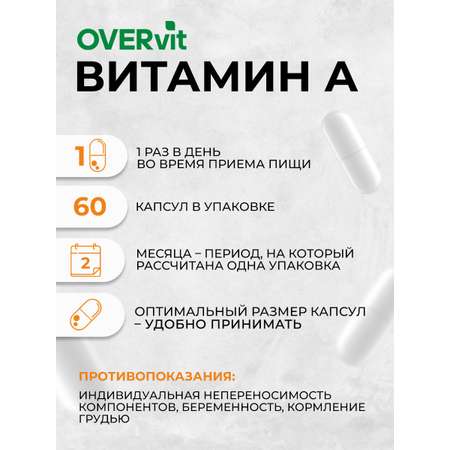 OVERvit
ВИТАМИН А

1

1 РАЗ В ДЕНЬ
ВО ВРЕМЯ ПРИЕМА ПИЩИ

60

КАПСУЛ В УПАКОВКЕ

2

МЕСЯЦА – ПЕРИОД, НА КОТОРЫЙ РАССЧИТАНА ОДНА УПАКОВКА

ОПТИМАЛЬНЫЙ РАЗМЕР КАПСУЛ – УДОБНО ПРИНИМАТЬ

ПРОТИВОПОКАЗАНИЯ:
ИНДИВИДУАЛЬНАЯ НЕПЕРЕНОСИМОСТЬ КОМПОНЕНТОВ, БЕРЕМЕННОСТЬ, КОРМЛЕНИЕ ГРУДЬЮ